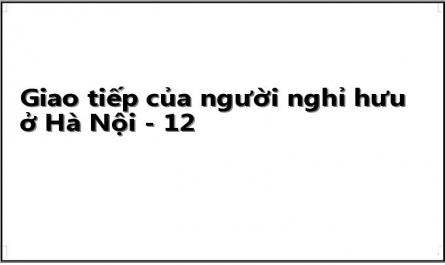 Giao tiếp của người nghỉ hưu ở Hà Nội - 12